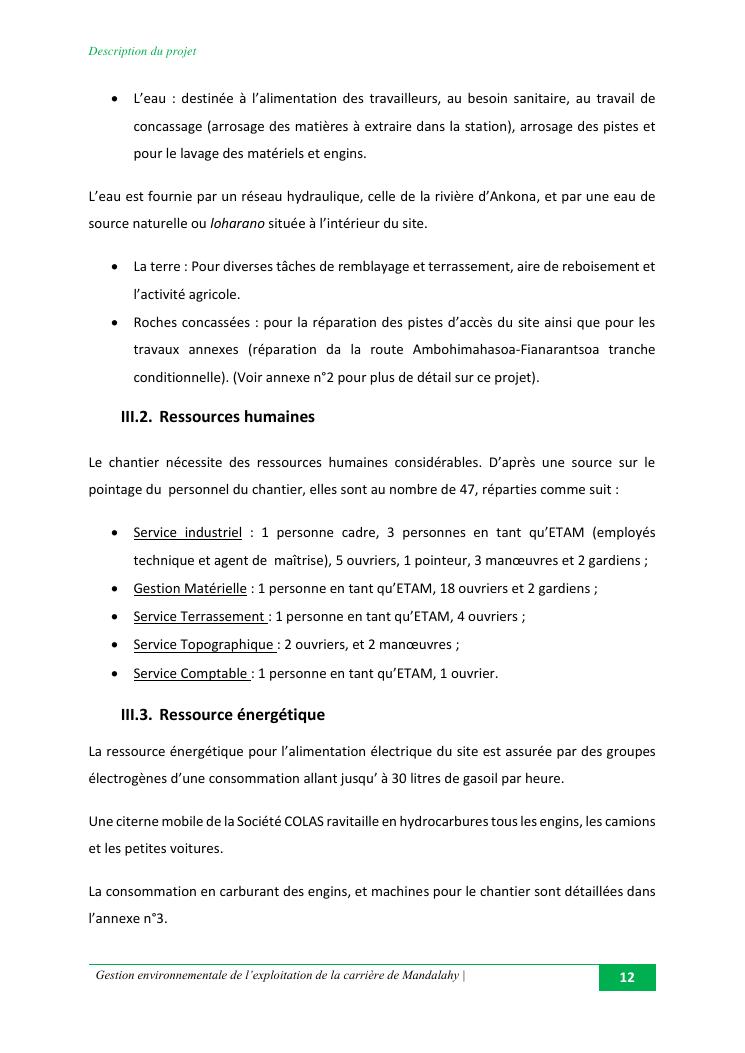 Description du projet

• L'eau : destinée à l'alimentation des travailleurs, au besoin sanitaire, au travail de concassage (arrosage des matières à extraire dans la station), arrosage des pistes et pour le lavage des matériels et engins.

L'eau est fournie par un réseau hydraulique, celle de la rivière d'Ankona, et par une eau de source naturelle ou loharano située à l'intérieur du site.

• La terre : Pour diverses tâches de remblayage et terrassement, aire de reboisement et l'activité agricole.
• Roches concassées : pour la réparation des pistes d'accès du site ainsi que pour les travaux annexes (réparation da la route Ambohimahasoa-Fianarantsoa tranche conditionnelle). (Voir annexe n°2 pour plus de détail sur ce projet).

III.2. Ressources humaines

Le chantier nécessite des ressources humaines considérables. D'après une source sur le pointage du personnel du chantier, elles sont au nombre de 47, réparties comme suit :

• Service industriel : 1 personne cadre, 3 personnes en tant qu'ETAM (employés technique et agent de maîtrise), 5 ouvriers, 1 pointeur, 3 manœuvres et 2 gardiens ;
• Gestion Matérielle : 1 personne en tant qu'ETAM, 18 ouvriers et 2 gardiens ;
• Service Terrassement : 1 personne en tant qu'ETAM, 4 ouvriers ;
• Service Topographique : 2 ouvriers, et 2 manœuvres ;
• Service Comptable : 1 personne en tant qu'ETAM, 1 ouvrier.

III.3. Ressource énergétique

La ressource énergétique pour l'alimentation électrique du site est assurée par des groupes électrogènes d'une consommation allant jusqu' à 30 litres de gasoil par heure.

Une citerne mobile de la Société COLAS ravitaille en hydrocarbures tous les engins, les camions et les petites voitures.

La consommation en carburant des engins, et machines pour le chantier sont détaillées dans l'annexe n°3.

Gestion environnementale de l'exploitation de la carrière de Mandalahy | 12